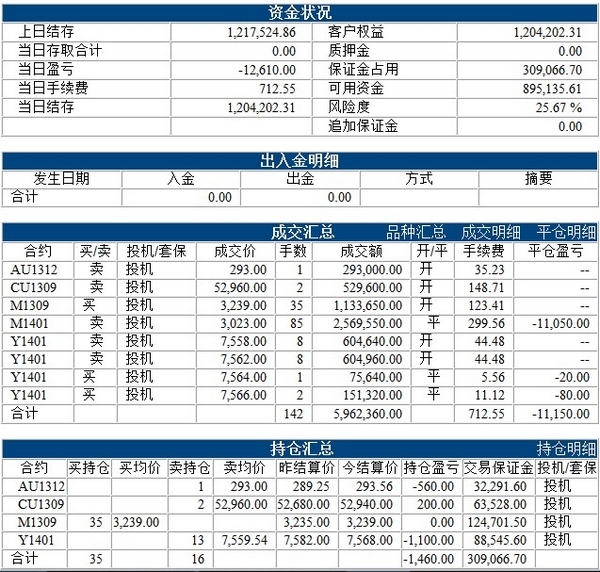 资金状况

| 上日结存 | 1,217,524.86 | 客户权益 | 1,204,202.31 |
|---|---|---|---|
| 当日存取合计 | 0.00 | 质押金 | 0.00 |
| 当日盈亏 | -12,610.00 | 保证金占用 | 309,066.70 |
| 当日手续费 | 712.55 | 可用资金 | 895,135.61 |
| 当日结存 | 1,204,202.31 | 风险度 | 25.67 % |
| | | 追加保证金 | 0.00 |

出入金明细

| 发生日期 | 入金 | 出金 | 方式 | 摘要 |
|---|---|---|---|---|
| 合计 | 0.00 | 0.00 | | |

成交汇总 品种汇总 成交明细 平仓明细

| 合约 | 买/卖 | 投机/套保 | 成交价 | 手数 | 成交额 | 开/平 | 手续费 | 平仓盈亏 |
|---|---|---|---|---|---|---|---|---|
| AU1312 | 卖 | 投机 | 293.00 | 1 | 293,000.00 | 开 | 35.23 | -- |
| CU1309 | 卖 | 投机 | 52,960.00 | 2 | 529,600.00 | 开 | 148.71 | -- |
| M1309 | 买 | 投机 | 3,239.00 | 35 | 1,133,650.00 | 开 | 123.41 | -- |
| M1401 | 卖 | 投机 | 3,023.00 | 85 | 2,569,550.00 | 平 | 299.56 | -11,050.00 |
| Y1401 | 卖 | 投机 | 7,558.00 | 8 | 604,640.00 | 开 | 44.48 | -- |
| Y1401 | 卖 | 投机 | 7,562.00 | 8 | 604,960.00 | 开 | 44.48 | -- |
| Y1401 | 买 | 投机 | 7,564.00 | 1 | 75,640.00 | 平 | 5.56 | -20.00 |
| Y1401 | 买 | 投机 | 7,566.00 | 2 | 151,320.00 | 平 | 11.12 | -80.00 |
| 合计 | | | | 142 | 5,962,360.00 | | 712.55 | -11,150.00 |

持仓汇总 持仓明细

| 合约 | 买持仓 | 买均价 | 卖持仓 | 卖均价 | 昨结算价 | 今结算价 | 持仓盈亏 | 交易保证金 | 投机/套保 |
|---|---|---|---|---|---|---|---|---|---|
| AU1312 | | | 1 | 293.00 | 289.25 | 293.56 | -560.00 | 32,291.60 | 投机 |
| CU1309 | | | 2 | 52,960.00 | 52,680.00 | 52,940.00 | 200.00 | 63,528.00 | 投机 |
| M1309 | 35 | 3,239.00 | | | 3,235.00 | 3,239.00 | 0.00 | 124,701.50 | 投机 |
| Y1401 | | | 13 | 7,559.54 | 7,582.00 | 7,568.00 | -1,100.00 | 88,545.60 | 投机 |
| 合计 | 35 | | 16 | | | | -1,460.00 | 309,066.70 | |